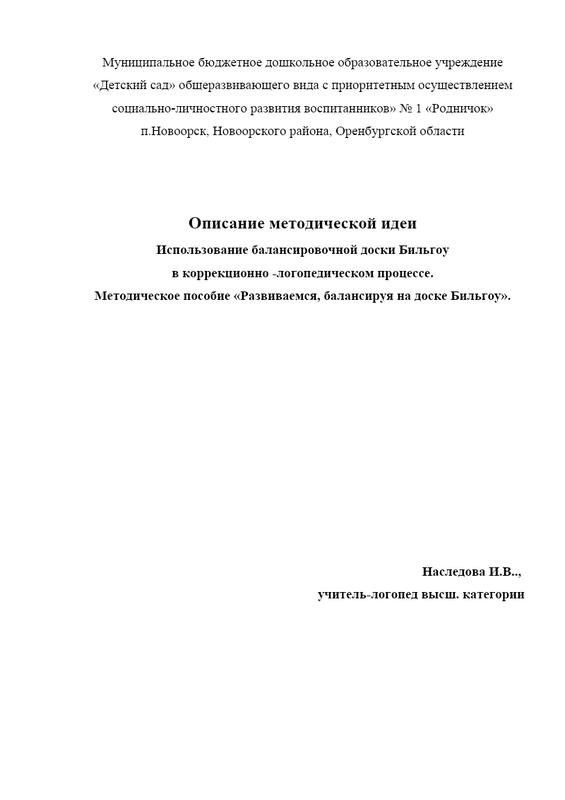 Муниципальное бюджетное дошкольное образовательное учреждение «Детский сад» общеразвивающего вида с приоритетным осуществлением социально-личностного развития воспитанников» № 1 «Родничок» п.Новоорск, Новоорского района, Оренбургской области

Описание методической идеи
Использование балансировочной доски Бильгоу
в коррекционно -логопедическом процессе.
Методическое пособие «Развиваемся, балансируя на доске Бильгоу».

Наследова И.В..,
учитель-логопед высш. категории